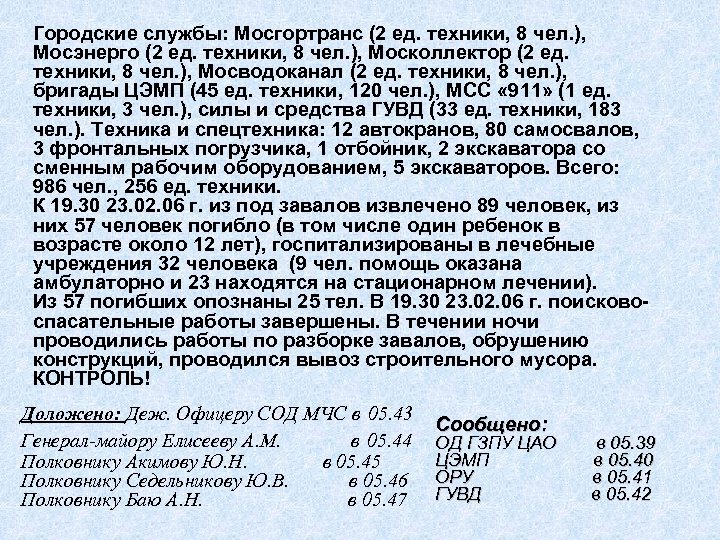 Городские службы: Мосгортранс (2 ед. техники, 8 чел.), Мосэнерго (2 ед. техники, 8 чел.), Москоллектор (2 ед. техники, 8 чел.), Мосводоканал (2 ед. техники, 8 чел.), бригады ЦЭМП (45 ед. техники, 120 чел.), МСС «911» (1 ед. техники, 3 чел.), силы и средства ГУВД (33 ед. техники, 183 чел.). Техника и спецтехника: 12 автокранов, 80 самосвалов, 3 фронтальных погрузчика, 1 отбойник, 2 экскаватора со сменным рабочим оборудованием, 5 экскаваторов. Всего: 986 чел., 256 ед. техники.
К 19.30 23.02.06 г. из под завалов извлечено 89 человек, из них 57 человек погибло (в том числе один ребенок в возрасте около 12 лет), госпитализированы в лечебные учреждения 32 человека (9 чел. помощь оказана амбулаторно и 23 находятся на стационарном лечении). Из 57 погибших опознаны 25 тел. В 19.30 23.02.06 г. поисково-спасательные работы завершены. В течении ночи проводились работы по разборке завалов, обрушению конструкций, проводился вывоз строительного мусора. КОНТРОЛЬ!

Доложено: Деж. Офицеру СОД МЧС в 05.43
Генерал-майору Елисееву А.М. в 05.44
Полковнику Акимову Ю.Н. в 05.45
Полковнику Седельникову Ю.В. в 05.46
Полковнику Баю А.Н. в 05.47

Сообщено:
ОД ГЗПУ ЦАО в 05.39
ЦЭМП в 05.40
ОРУ в 05.41
ГУВД в 05.42